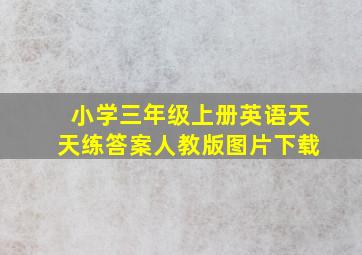 小学三年级上册英语天天练答案人教版图片下载